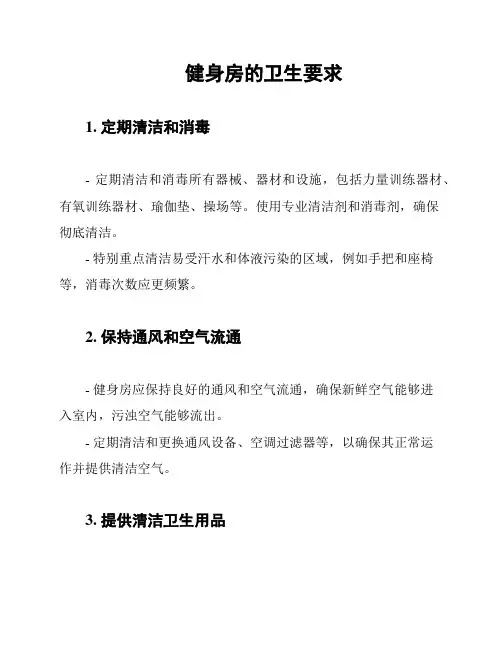 健身房的卫生要求

1. 定期清洁和消毒

- 定期清洁和消毒所有器械、器材和设施，包括力量训练器材、有氧训练器材、瑜伽垫、操场等。使用专业清洁剂和消毒剂，确保彻底清洁。

- 特别重点清洁易受汗水和体液污染的区域，例如手把和座椅等，消毒次数应更频繁。

2. 保持通风和空气流通

- 健身房应保持良好的通风和空气流通，确保新鲜空气能够进入室内，污浊空气能够流出。

- 定期清洁和更换通风设备、空调过滤器等，以确保其正常运作并提供清洁空气。

3. 提供清洁卫生用品